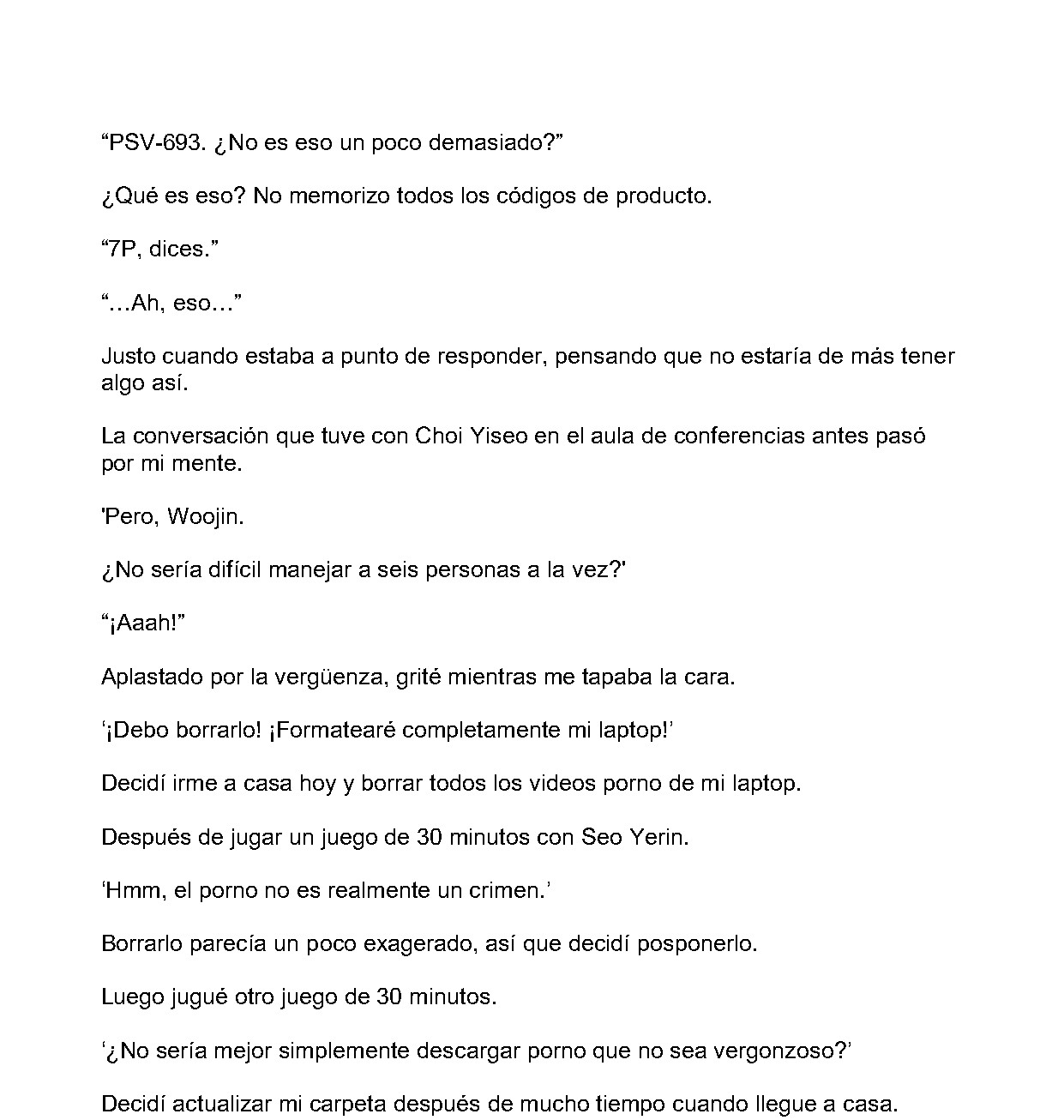 "PSV-693. ¿No es eso un poco demasiado?"

¿Qué es eso? No memorizo todos los códigos de producto.

"7P, dices."

"…Ah, eso…"

Justo cuando estaba a punto de responder, pensando que no estaría de más tener algo así.

La conversación que tuve con Choi Yiseo en el aula de conferencias antes pasó por mi mente.

'Pero, Woojin.

¿No sería difícil manejar a seis personas a la vez?'

"¡Aaah!"

Aplastado por la vergüenza, grité mientras me tapaba la cara.

'¡Debo borrarlo! ¡Formatearé completamente mi laptop!'

Decidí irme a casa hoy y borrar todos los videos porno de mi laptop.

Después de jugar un juego de 30 minutos con Seo Yerin.

'Hmm, el porno no es realmente un crimen.'

Borrarlo parecía un poco exagerado, así que decidí posponerlo.

Luego jugué otro juego de 30 minutos.

'¿No sería mejor simplemente descargar porno que no sea vergonzoso?'

Decidí actualizar mi carpeta después de mucho tiempo cuando llegue a casa.